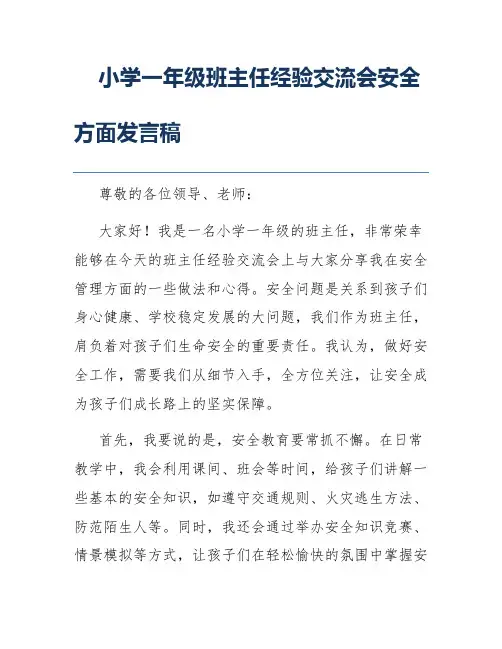 小学一年级班主任经验交流会安全方面发言稿

尊敬的各位领导、老师：

大家好！我是一名小学一年级的班主任，非常荣幸能够在今天的班主任经验交流会上与大家分享我在安全管理方面的一些做法和心得。安全问题是关系到孩子们身心健康、学校稳定发展的大问题，我们作为班主任，肩负着对孩子们生命安全的重要责任。我认为，做好安全工作，需要我们从细节入手，全方位关注，让安全成为孩子们成长路上的坚实保障。

首先，我要说的是，安全教育要常抓不懈。在日常教学中，我会利用课间、班会等时间，给孩子们讲解一些基本的安全知识，如遵守交通规则、火灾逃生方法、防范陌生人等。同时，我还会通过举办安全知识竞赛、情景模拟等方式，让孩子们在轻松愉快的氛围中掌握安